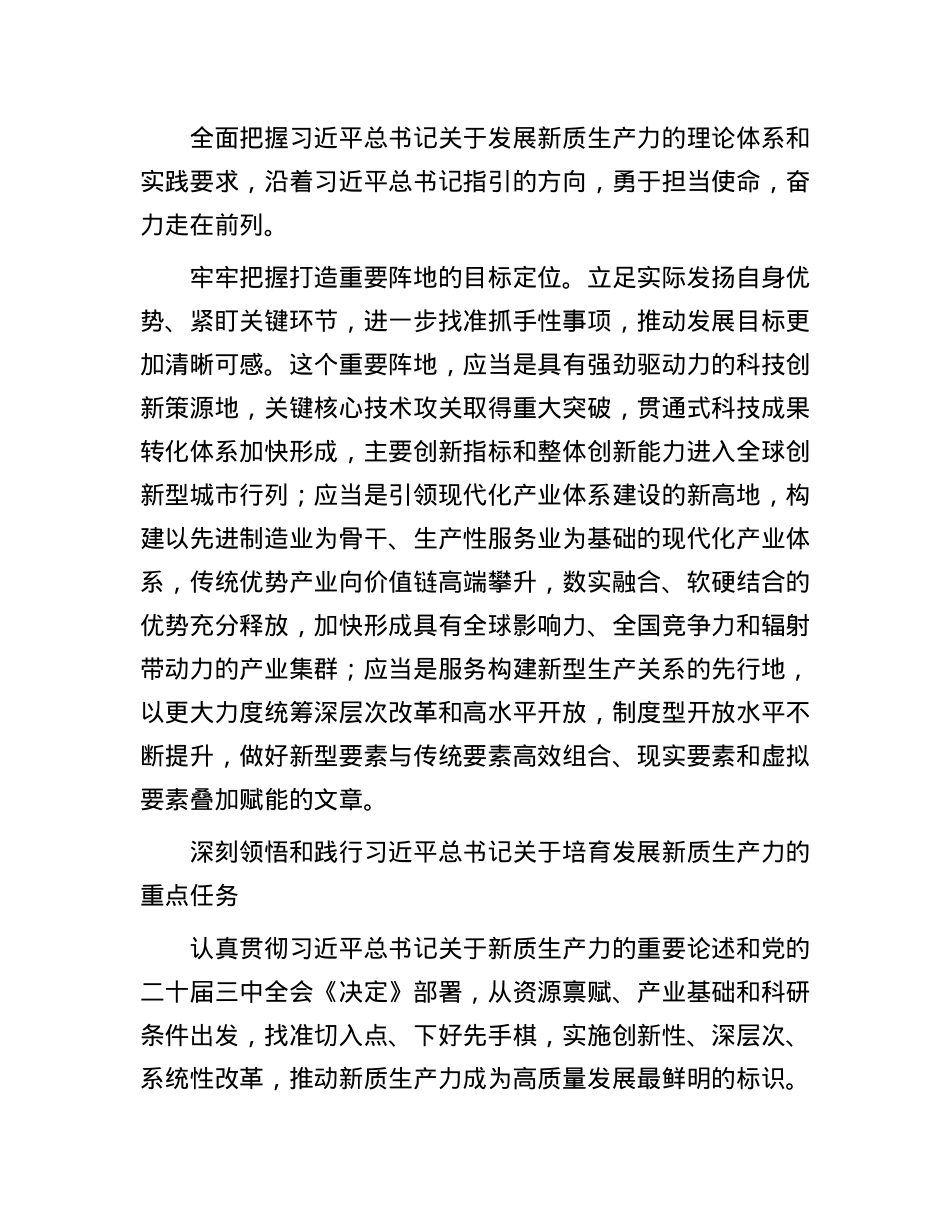 全面把握习近平总书记关于发展新质生产力的理论体系和实践要求，沿着习近平总书记指引的方向，勇于担当使命，奋力走在前列。

牢牢把握打造重要阵地的目标定位。立足实际发扬自身优势、紧盯关键环节，进一步找准抓手性事项，推动发展目标更加清晰可感。这个重要阵地，应当是具有强劲驱动力的科技创新策源地，关键核心技术攻关取得重大突破，贯通式科技成果转化体系加快形成，主要创新指标和整体创新能力进入全球创新型城市行列；应当是引领现代化产业体系建设的新高地，构建以先进制造业为骨干、生产性服务业为基础的现代化产业体系，传统优势产业向价值链高端攀升，数实融合、软硬结合的优势充分释放，加快形成具有全球影响力、全国竞争力和辐射带动力的产业集群；应当是服务构建新型生产关系的先行地，以更大力度统筹深层次改革和高水平开放，制度型开放水平不断提升，做好新型要素与传统要素高效组合、现实要素和虚拟要素叠加赋能的文章。

深刻领悟和践行习近平总书记关于培育发展新质生产力的重点任务

认真贯彻习近平总书记关于新质生产力的重要论述和党的二十届三中全会《决定》部署，从资源禀赋、产业基础和科研条件出发，找准切入点、下好先手棋，实施创新性、深层次、系统性改革，推动新质生产力成为高质量发展最鲜明的标识。